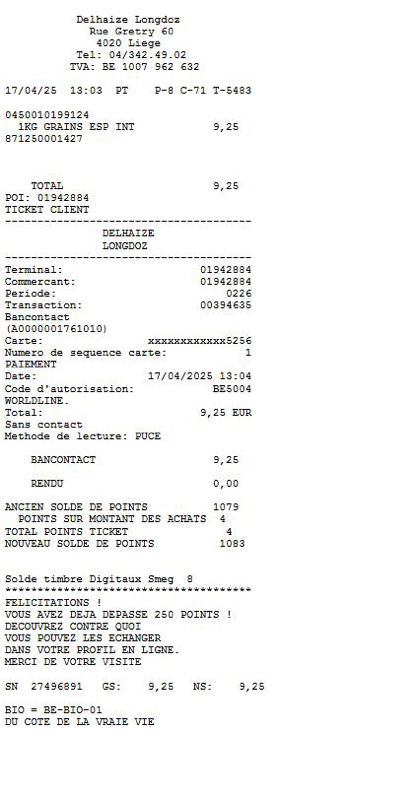 Delhaize Longdoz
Rue Gretry 60
4020 Liege
Tel: 04/342.49.02
TVA: BE 1007 962 632

17/04/25 13:03 PT P-8 C-71 T-5483

0450010199124
1KG GRAINS ESP INT 9,25
871250001427

TOTAL 9,25
POI: 01942884
TICKET CLIENT
--------------------------------------
DELHAIZE
LONGDOZ
--------------------------------------
Terminal: 01942884
Commercant: 01942884
Periode: 0226
Transaction: 00394635
Bancontact
(A0000001761010)
Carte: xxxxxxxxxxxx5256
Numero de sequence carte: 1
PAIEMENT
Date: 17/04/2025 13:04
Code d'autorisation: BE5004
WORLDLINE.
Total: 9,25 EUR
Sans contact
Methode de lecture: PUCE

BANCONTACT 9,25

RENDU 0,00

ANCIEN SOLDE DE POINTS 1079
POINTS SUR MONTANT DES ACHATS 4
TOTAL POINTS TICKET 4
NOUVEAU SOLDE DE POINTS 1083

Solde timbre Digitaux Smeg 8
**************************************
FELICITATIONS !
VOUS AVEZ DEJA DEPASSE 250 POINTS !
DECOUVREZ CONTRE QUOI
VOUS POUVEZ LES ECHANGER
DANS VOTRE PROFIL EN LIGNE.
MERCI DE VOTRE VISITE

SN 27496891 GS: 9,25 NS: 9,25

BIO = BE-BIO-01
DU COTE DE LA VRAIE VIE